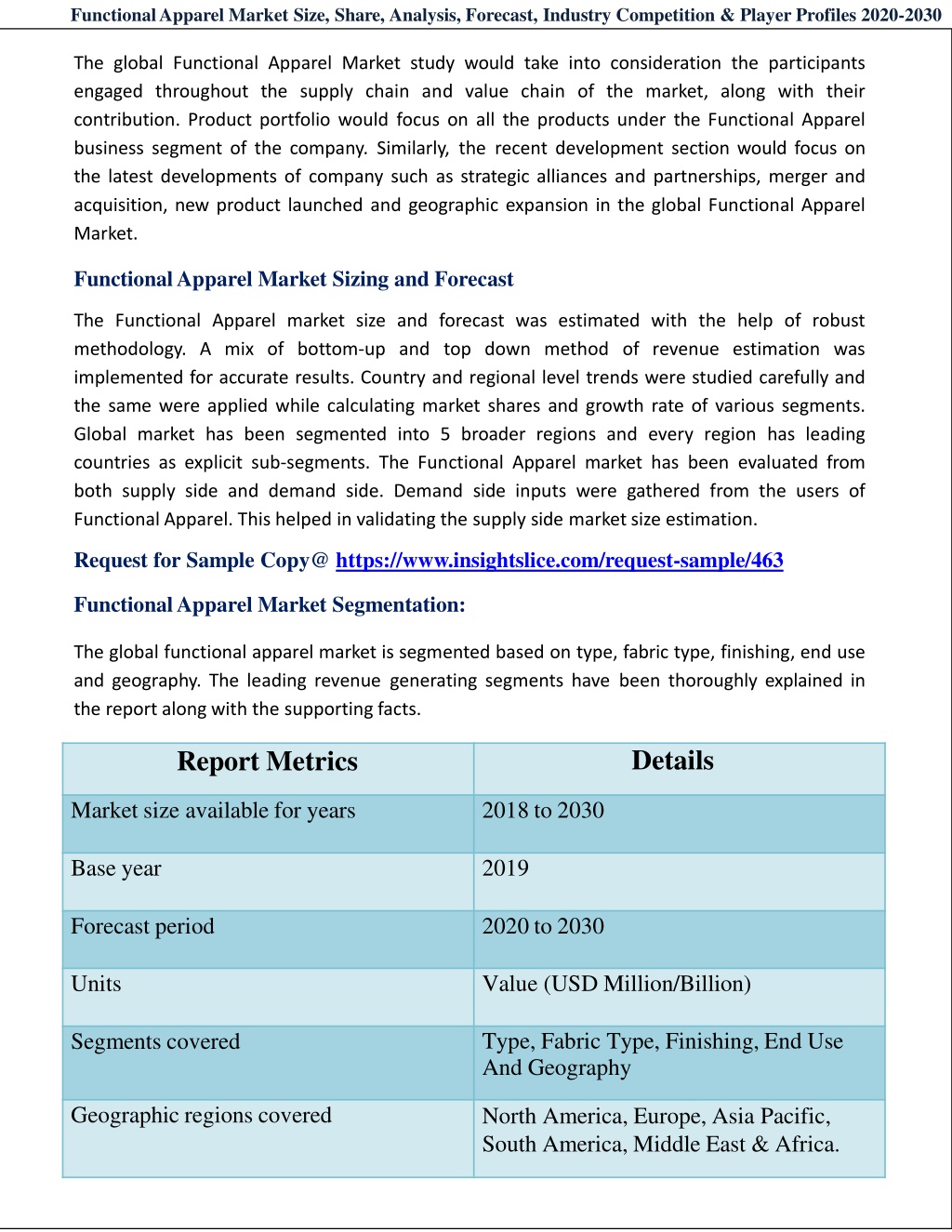 Functional Apparel Market Size, Share, Analysis, Forecast, Industry Competition & Player Profiles 2020-2030

The global Functional Apparel Market study would take into consideration the participants engaged throughout the supply chain and value chain of the market, along with their contribution. Product portfolio would focus on all the products under the Functional Apparel business segment of the company. Similarly, the recent development section would focus on the latest developments of company such as strategic alliances and partnerships, merger and acquisition, new product launched and geographic expansion in the global Functional Apparel Market.

Functional Apparel Market Sizing and Forecast

The Functional Apparel market size and forecast was estimated with the help of robust methodology. A mix of bottom-up and top down method of revenue estimation was implemented for accurate results. Country and regional level trends were studied carefully and the same were applied while calculating market shares and growth rate of various segments. Global market has been segmented into 5 broader regions and every region has leading countries as explicit sub-segments. The Functional Apparel market has been evaluated from both supply side and demand side. Demand side inputs were gathered from the users of Functional Apparel. This helped in validating the supply side market size estimation.

Request for Sample Copy@ https://www.insightslice.com/request-sample/463

Functional Apparel Market Segmentation:

The global functional apparel market is segmented based on type, fabric type, finishing, end use and geography. The leading revenue generating segments have been thoroughly explained in the report along with the supporting facts.

| Report Metrics | Details |
|---|---|
| Market size available for years | 2018 to 2030 |
| Base year | 2019 |
| Forecast period | 2020 to 2030 |
| Units | Value (USD Million/Billion) |
| Segments covered | Type, Fabric Type, Finishing, End Use And Geography |
| Geographic regions covered | North America, Europe, Asia Pacific, South America, Middle East & Africa. |